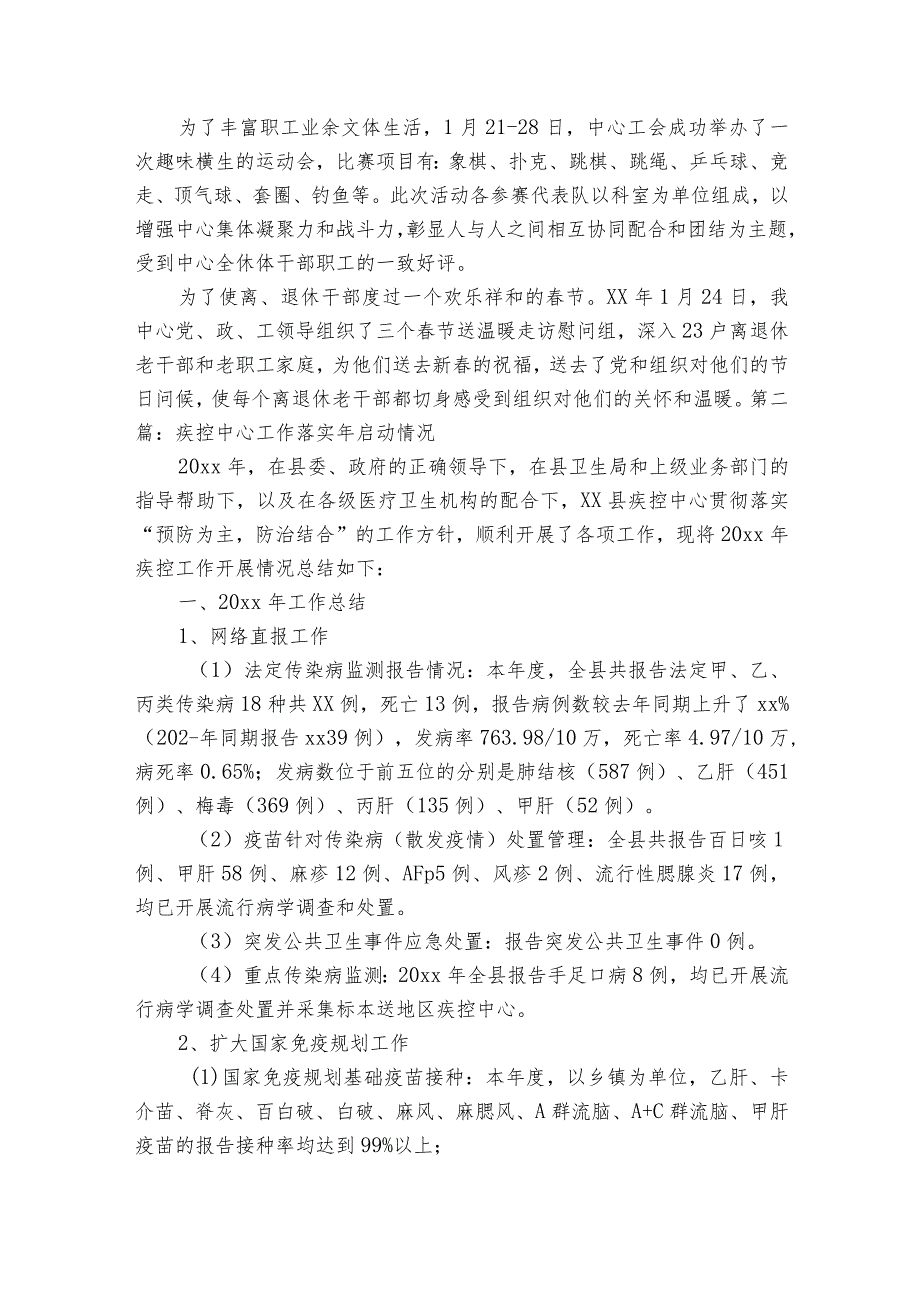 为了丰富职工业余文体生活，1月21-28日，中心工会成功举办了一次趣味横生的运动会，比赛项目有：象棋、扑克、跳棋、跳绳、乒乓球、竞走、顶气球、套圈、钓鱼等。此次活动各参赛代表队以科室为单位组成，以增强中心集体凝聚力和战斗力，彰显人与人之间相互协同配合和团结为主题，受到中心全休体干部职工的一致好评。

为了使离、退休干部度过一个欢乐祥和的春节。XX年1月24日，我中心党、政、工领导组织了三个春节送温暖走访慰问组，深入23户离退休老干部和老职工家庭，为他们送去新春的祝福，送去了党和组织对他们的节日问候，使每个离退休老干部都切身感受到组织对他们的关怀和温暖。第二篇：疾控中心工作落实年启动情况

20xx年，在县委、政府的正确领导下，在县卫生局和上级业务部门的指导帮助下，以及在各级医疗卫生机构的配合下，XX县疾控中心贯彻落实“预防为主，防治结合”的工作方针，顺利开展了各项工作，现将20xx年疾控工作开展情况总结如下：

一、20xx年工作总结

1、网络直报工作

（1）法定传染病监测报告情况：本年度，全县共报告法定甲、乙、丙类传染病18种共XX例，死亡13例，报告病例数较去年同期上升了xx%（202-年同期报告xx39例），发病率763.98/10万，死亡率4.97/10万，病死率0.65%；发病数位于前五位的分别是肺结核（587例）、乙肝（451例）、梅毒（369例）、丙肝（135例）、甲肝（52例）。

（2）疫苗针对传染病（散发疫情）处置管理：全县共报告百日咳1例、甲肝58例、麻疹12例、AFp5例、风疹2例、流行性腮腺炎17例，均已开展流行病学调查和处置。

（3）突发公共卫生事件应急处置：报告突发公共卫生事件0例。

（4）重点传染病监测：20xx年全县报告手足口病8例，均已开展流行病学调查处置并采集标本送地区疾控中心。

2、扩大国家免疫规划工作

(1)国家免疫规划基础疫苗接种：本年度，以乡镇为单位，乙肝、卡介苗、脊灰、百白破、白破、麻风、麻腮风、A群流脑、A+C群流脑、甲肝疫苗的报告接种率均达到99%以上；